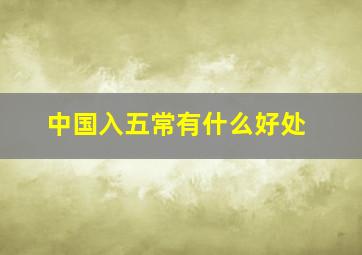 中国入五常有什么好处